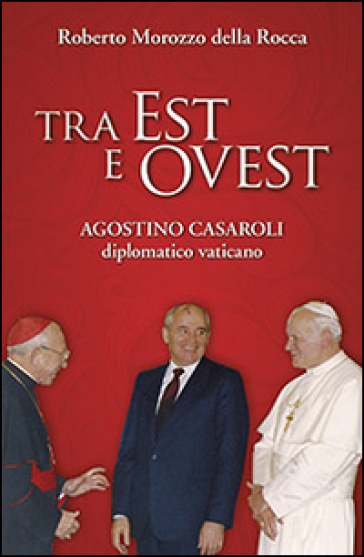 Roberto Morozzo della Rocca

TRA EST E OVEST

AGOSTINO CASAROLI
diplomatico vaticano